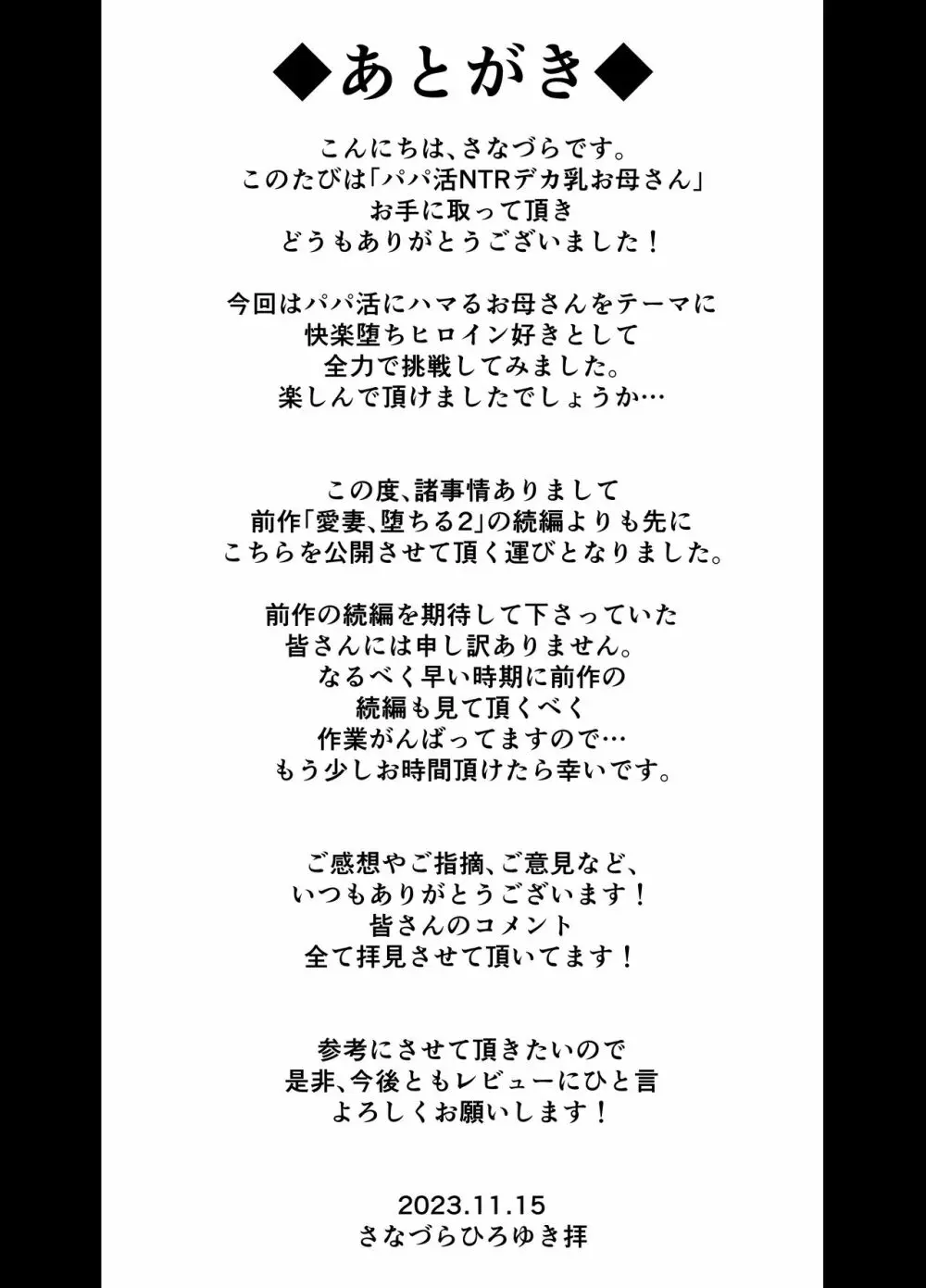 ◆あとがき◆

こんにちは、さなづらです。
このたびは「パパ活NTRデカ乳お母さん」
お手に取って頂き
どうもありがとうございました！

今回はパパ活にハマるお母さんをテーマに
快楽堕ちヒロイン好きとして
全力で挑戦してみました。
楽しんで頂けましたでしょうか…

この度、諸事情ありまして
前作「愛妻、堕ちる2」の続編よりも先に
こちらを公開させて頂く運びとなりました。

前作の続編を期待して下さっていた
皆さんには申し訳ありません。
なるべく早い時期に前作の
続編も見て頂くべく
作業がんばってますので…
もう少しお時間頂けたら幸いです。

ご感想やご指摘、ご意見など、
いつもありがとうございます！
皆さんのコメント
全て拝見させて頂いてます！

参考にさせて頂きたいので
是非、今後ともレビューにひと言
よろしくお願いします！

2023.11.15
さなづらひろゆき拝